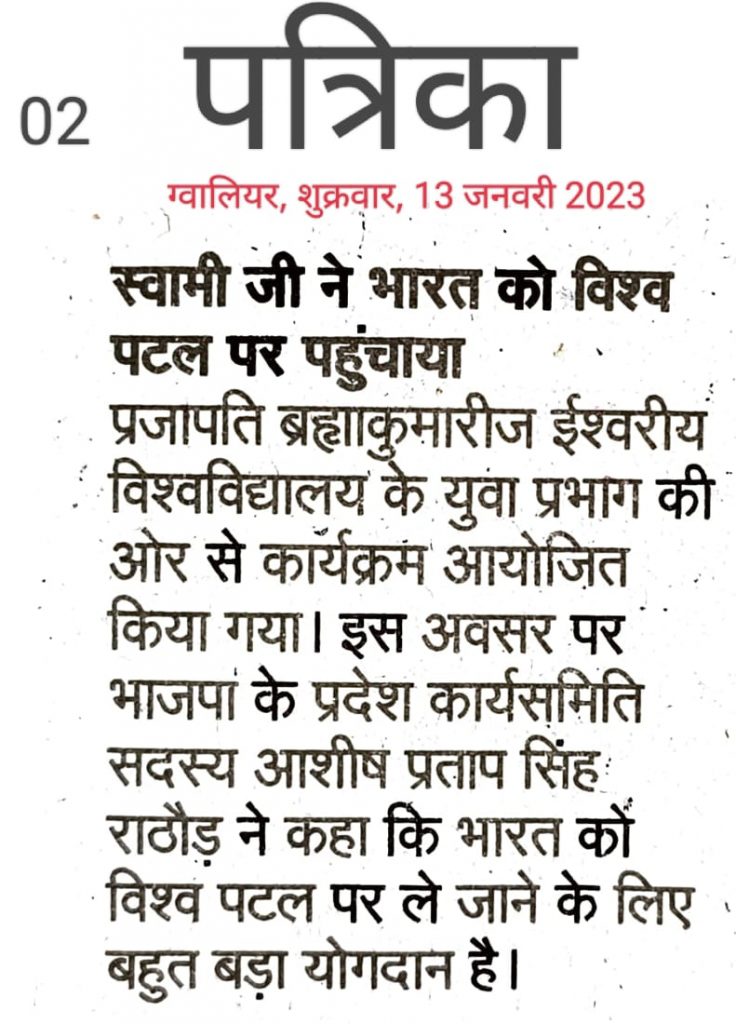 02 पत्रिका

ग्वालियर, शुक्रवार, 13 जनवरी 2023

स्वामी जी ने भारत को विश्व पटल पर पहुंचाया

प्रजापति ब्रह्माकुमारीज ईश्वरीय विश्वविद्यालय के युवा प्रभाग की ओर से कार्यक्रम आयोजित किया गया। इस अवसर पर भाजपा के प्रदेश कार्यसमिति सदस्य आशीष प्रताप सिंह राठौड़ ने कहा कि भारत को विश्व पटल पर ले जाने के लिए बहुत बड़ा योगदान है।